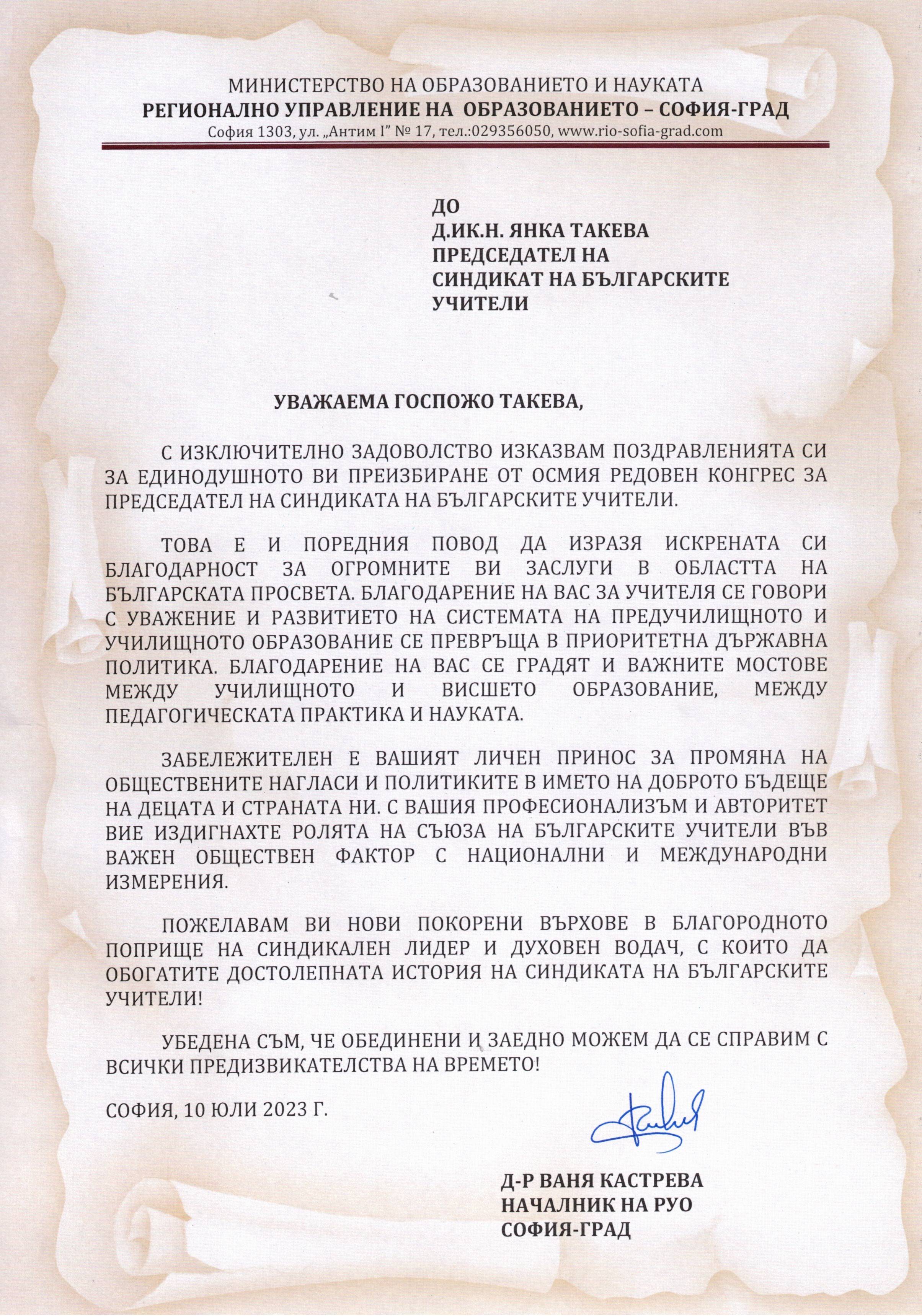 МИНИСТЕРСТВО НА ОБРАЗОВАНИЕТО И НАУКАТА
РЕГИОНАЛНО УПРАВЛЕНИЕ НА ОБРАЗОВАНИЕТО – СОФИЯ-ГРАД
София 1303, ул. „Антим I" № 17, тел.:029356050, www.rio-sofia-grad.com

ДО
Д.ИК.Н. ЯНКА ТАКЕВА
ПРЕДСЕДАТЕЛ НА
СИНДИКАТ НА БЪЛГАРСКИТЕ
УЧИТЕЛИ

УВАЖАЕМА ГОСПОЖО ТАКЕВА,

С ИЗКЛЮЧИТЕЛНО ЗАДОВОЛСТВО ИЗКАЗВАМ ПОЗДРАВЛЕНИЯТА СИ ЗА ЕДИНОДУШНОТО ВИ ПРЕИЗБИРАНЕ ОТ ОСМИЯ РЕДОВЕН КОНГРЕС ЗА ПРЕДСЕДАТЕЛ НА СИНДИКАТА НА БЪЛГАРСКИТЕ УЧИТЕЛИ.

ТОВА Е И ПОРЕДНИЯ ПОВОД ДА ИЗРАЗЯ ИСКРЕНАТА СИ БЛАГОДАРНОСТ ЗА ОГРОМНИТЕ ВИ ЗАСЛУГИ В ОБЛАСТТА НА БЪЛГАРСКАТА ПРОСВЕТА. БЛАГОДАРЕНИЕ НА ВАС ЗА УЧИТЕЛЯ СЕ ГОВОРИ С УВАЖЕНИЕ И РАЗВИТИЕТО НА СИСТЕМАТА НА ПРЕДУЧИЛИЩНОТО И УЧИЛИЩНОТО ОБРАЗОВАНИЕ СЕ ПРЕВРЪЩА В ПРИОРИТЕТНА ДЪРЖАВНА ПОЛИТИКА. БЛАГОДАРЕНИЕ НА ВАС СЕ ГРАДЯТ И ВАЖНИТЕ МОСТОВЕ МЕЖДУ УЧИЛИЩНОТО И ВИСШЕТО ОБРАЗОВАНИЕ, МЕЖДУ ПЕДАГОГИЧЕСКАТА ПРАКТИКА И НАУКАТА.

ЗАБЕЛЕЖИТЕЛЕН Е ВАШИЯТ ЛИЧЕН ПРИНОС ЗА ПРОМЯНА НА ОБЩЕСТВЕНИТЕ НАГЛАСИ И ПОЛИТИКИТЕ В ИМЕТО НА ДОБРОТО БЪДЕЩЕ НА ДЕЦАТА И СТРАНАТА НИ. С ВАШИЯ ПРОФЕСИОНАЛИЗЪМ И АВТОРИТЕТ ВИЕ ИЗДИГНАХТЕ РОЛЯТА НА СЪЮЗА НА БЪЛГАРСКИТЕ УЧИТЕЛИ ВЪВ ВАЖЕН ОБЩЕСТВЕН ФАКТОР С НАЦИОНАЛНИ И МЕЖДУНАРОДНИ ИЗМЕРЕНИЯ.

ПОЖЕЛАВАМ ВИ НОВИ ПОКОРЕНИ ВЪРХОВЕ В БЛАГОРОДНОТО ПОПРИЩЕ НА СИНДИКАЛЕН ЛИДЕР И ДУХОВЕН ВОДАЧ, С КОИТО ДА ОБОГАТИТЕ ДОСТОЛЕПНАТА ИСТОРИЯ НА СИНДИКАТА НА БЪЛГАРСКИТЕ УЧИТЕЛИ!

УБЕДЕНА СЪМ, ЧЕ ОБЕДИНЕНИ И ЗАЕДНО МОЖЕМ ДА СЕ СПРАВИМ С ВСИЧКИ ПРЕДИЗВИКАТЕЛСТВА НА ВРЕМЕТО!

СОФИЯ, 10 ЮЛИ 2023 Г.

Д-Р ВАНЯ КАСТРЕВА
НАЧАЛНИК НА РУО
СОФИЯ-ГРАД